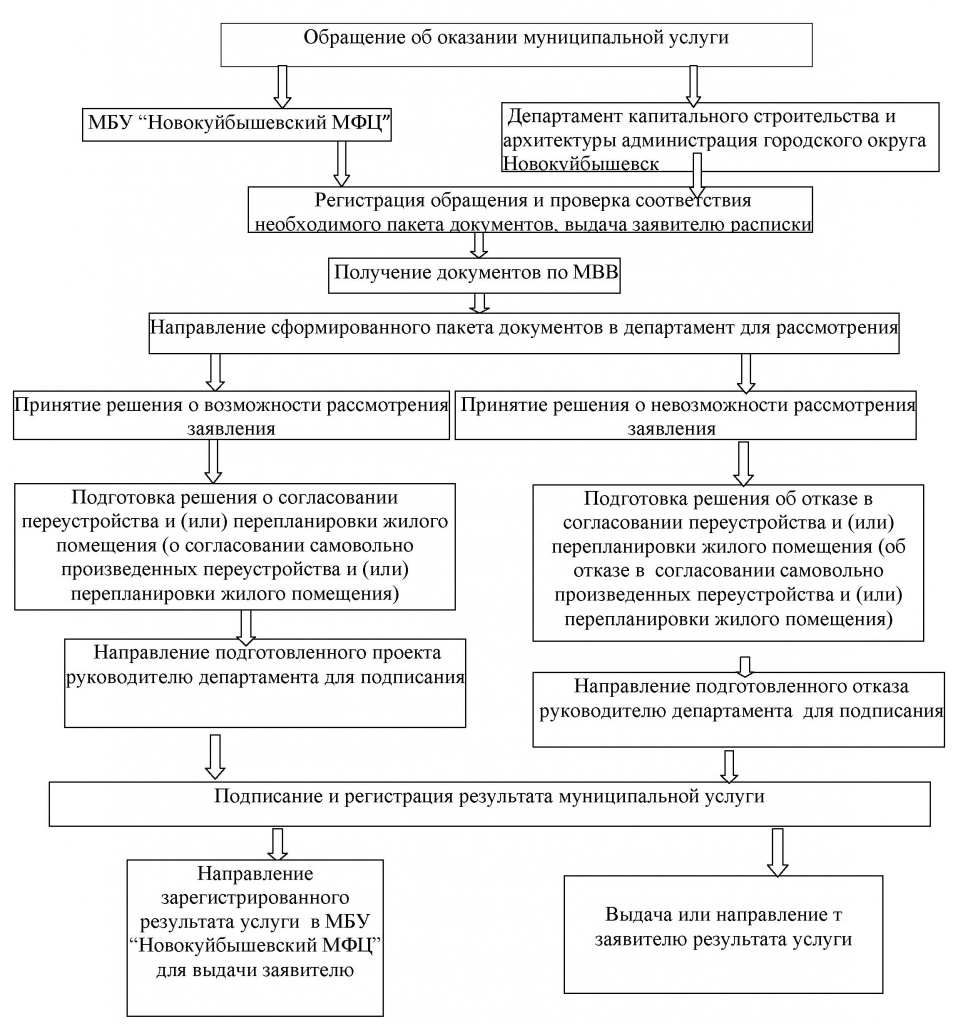 Обращение об оказании муниципальной услуги

МБУ “Новокуйбышевский МФЦ”

Департамент капитального строительства и архитектуры администрация городского округа Новокуйбышевск

Регистрация обращения и проверка соответствия необходимого пакета документов, выдача заявителю расписки

Получение документов по МВВ

Направление сформированного пакета документов в департамент для рассмотрения

Принятие решения о возможности рассмотрения заявления

Принятие решения о невозможности рассмотрения заявления

Подготовка решения о согласовании переустройства и (или) перепланировки жилого помещения (о согласовании самовольно произведенных переустройства и (или) перепланировки жилого помещения)

Подготовка решения об отказе в согласовании переустройства и (или) перепланировки жилого помещения (об отказе в согласовании самовольно произведенных переустройства и (или) перепланировки жилого помещения)

Направление подготовленного проекта руководителю департамента для подписания

Направление подготовленного отказа руководителю департамента для подписания

Подписание и регистрация результата муниципальной услуги

Направление зарегистрированного результата услуги в МБУ “Новокуйбышевский МФЦ” для выдачи заявителю

Выдача или направление т заявителю результата услуги